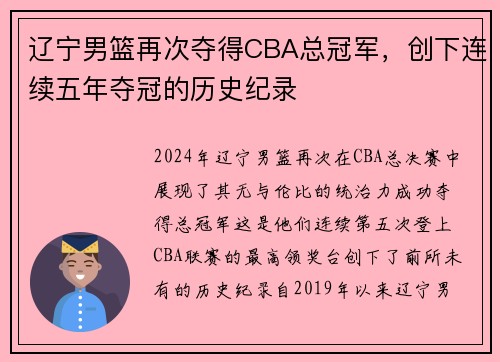 辽宁男篮再次夺得CBA总冠军，创下连续五年夺冠的历史纪录

2024年辽宁男篮再次在CBA总决赛中展现了其无与伦比的统治力成功夺得总冠军这是他们连续第五次登上CBA联赛的最高领奖台创下了前所未有的历史纪录自2019年以来辽宁男